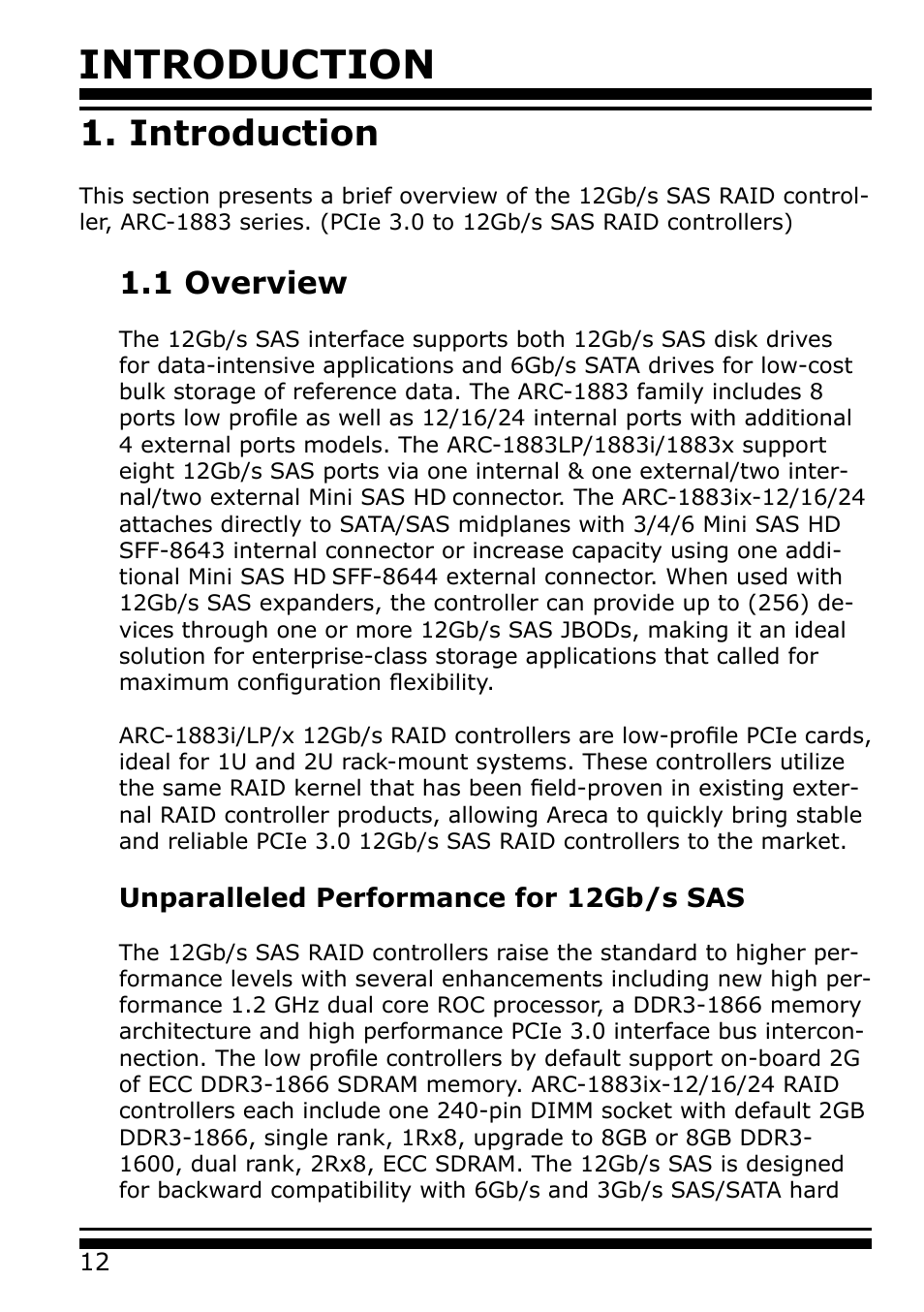 INTRODUCTION

1. Introduction

This section presents a brief overview of the 12Gb/s SAS RAID controller, ARC-1883 series. (PCIe 3.0 to 12Gb/s SAS RAID controllers)

1.1 Overview

The 12Gb/s SAS interface supports both 12Gb/s SAS disk drives for data-intensive applications and 6Gb/s SATA drives for low-cost bulk storage of reference data. The ARC-1883 family includes 8 ports low profile as well as 12/16/24 internal ports with additional 4 external ports models. The ARC-1883LP/1883i/1883x support eight 12Gb/s SAS ports via one internal & one external/two internal/two external Mini SAS HD connector. The ARC-1883ix-12/16/24 attaches directly to SATA/SAS midplanes with 3/4/6 Mini SAS HD SFF-8643 internal connector or increase capacity using one additional Mini SAS HD SFF-8644 external connector. When used with 12Gb/s SAS expanders, the controller can provide up to (256) devices through one or more 12Gb/s SAS JBODs, making it an ideal solution for enterprise-class storage applications that called for maximum configuration flexibility.

ARC-1883i/LP/x 12Gb/s RAID controllers are low-profile PCIe cards, ideal for 1U and 2U rack-mount systems. These controllers utilize the same RAID kernel that has been field-proven in existing external RAID controller products, allowing Areca to quickly bring stable and reliable PCIe 3.0 12Gb/s SAS RAID controllers to the market.

Unparalleled Performance for 12Gb/s SAS

The 12Gb/s SAS RAID controllers raise the standard to higher performance levels with several enhancements including new high performance 1.2 GHz dual core ROC processor, a DDR3-1866 memory architecture and high performance PCIe 3.0 interface bus interconnection. The low profile controllers by default support on-board 2G of ECC DDR3-1866 SDRAM memory. ARC-1883ix-12/16/24 RAID controllers each include one 240-pin DIMM socket with default 2GB DDR3-1866, single rank, 1Rx8, upgrade to 8GB or 8GB DDR3-1600, dual rank, 2Rx8, ECC SDRAM. The 12Gb/s SAS is designed for backward compatibility with 6Gb/s and 3Gb/s SAS/SATA hard

12